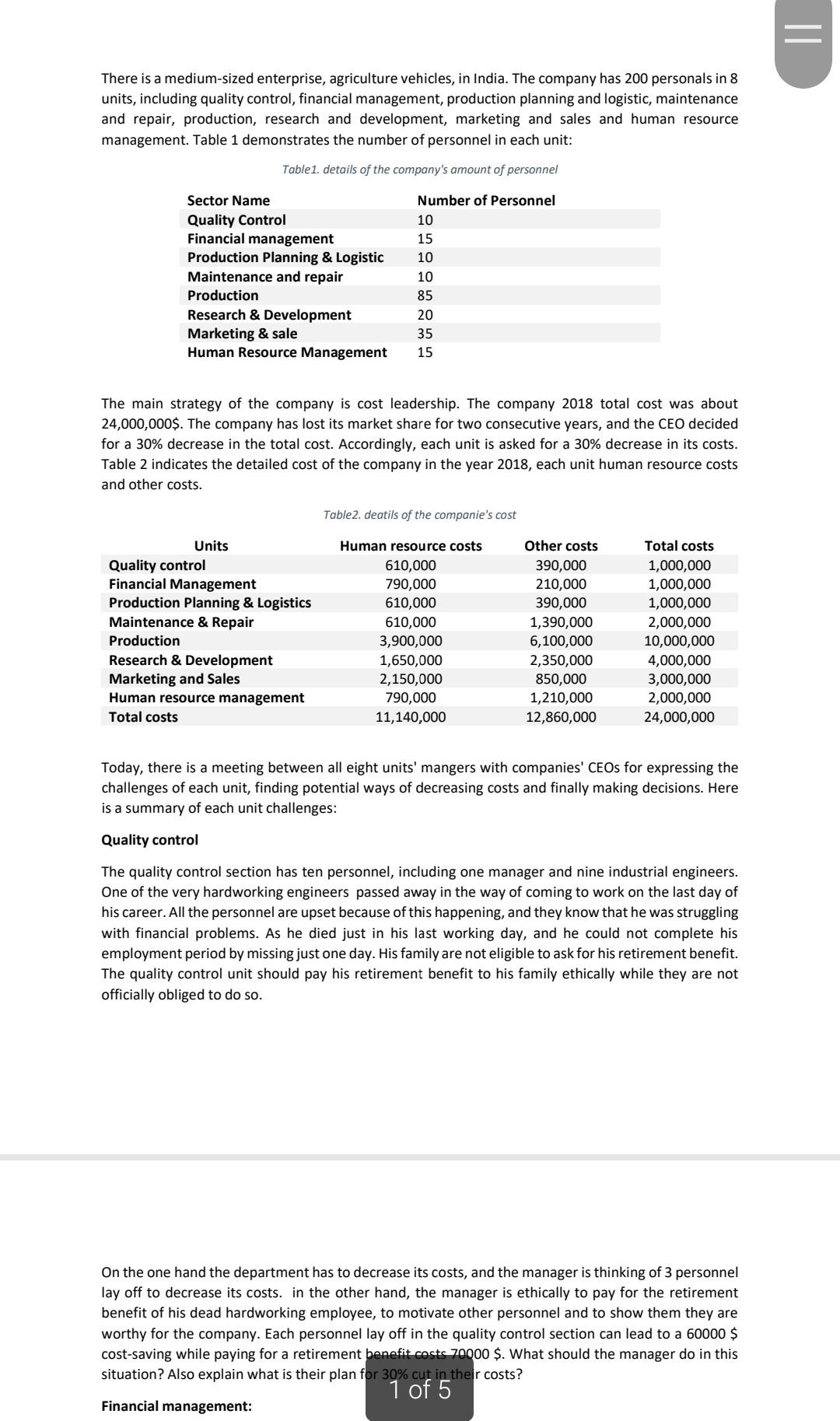 There is a medium-sized enterprise, agriculture vehicles, in India. The company has 200 personals in 8 units, including quality control, financial management, production planning and logistic, maintenance and repair, production, research and development, marketing and sales and human resource management. Table 1 demonstrates the number of personnel in each unit:

Table1. details of the company's amount of personnel

| Sector Name | Number of Personnel |
|---|---|
| Quality Control | 10 |
| Financial management | 15 |
| Production Planning & Logistic | 10 |
| Maintenance and repair | 10 |
| Production | 85 |
| Research & Development | 20 |
| Marketing & sale | 35 |
| Human Resource Management | 15 |

The main strategy of the company is cost leadership. The company 2018 total cost was about 24,000,000$. The company has lost its market share for two consecutive years, and the CEO decided for a 30% decrease in the total cost. Accordingly, each unit is asked for a 30% decrease in its costs. Table 2 indicates the detailed cost of the company in the year 2018, each unit human resource costs and other costs.

Table2. deatils of the companie's cost

| Units | Human resource costs | Other costs | Total costs |
|---|---|---|---|
| Quality control | 610,000 | 390,000 | 1,000,000 |
| Financial Management | 790,000 | 210,000 | 1,000,000 |
| Production Planning & Logistics | 610,000 | 390,000 | 1,000,000 |
| Maintenance & Repair | 610,000 | 1,390,000 | 2,000,000 |
| Production | 3,900,000 | 6,100,000 | 10,000,000 |
| Research & Development | 1,650,000 | 2,350,000 | 4,000,000 |
| Marketing and Sales | 2,150,000 | 850,000 | 3,000,000 |
| Human resource management | 790,000 | 1,210,000 | 2,000,000 |
| Total costs | 11,140,000 | 12,860,000 | 24,000,000 |

Today, there is a meeting between all eight units' mangers with companies' CEOs for expressing the challenges of each unit, finding potential ways of decreasing costs and finally making decisions. Here is a summary of each unit challenges:

Quality control

The quality control section has ten personnel, including one manager and nine industrial engineers. One of the very hardworking engineers passed away in the way of coming to work on the last day of his career. All the personnel are upset because of this happening, and they know that he was struggling with financial problems. As he died just in his last working day, and he could not complete his employment period by missing just one day. His family are not eligible to ask for his retirement benefit. The quality control unit should pay his retirement benefit to his family ethically while they are not officially obliged to do so.

On the one hand the department has to decrease its costs, and the manager is thinking of 3 personnel lay off to decrease its costs. in the other hand, the manager is ethically to pay for the retirement benefit of his dead hardworking employee, to motivate other personnel and to show them they are worthy for the company. Each personnel lay off in the quality control section can lead to a 60000 $ cost-saving while paying for a retirement benefit costs 70000 $. What should the manager do in this situation? Also explain what is their plan for 30% cut in their costs?

1 of 5

Financial management: